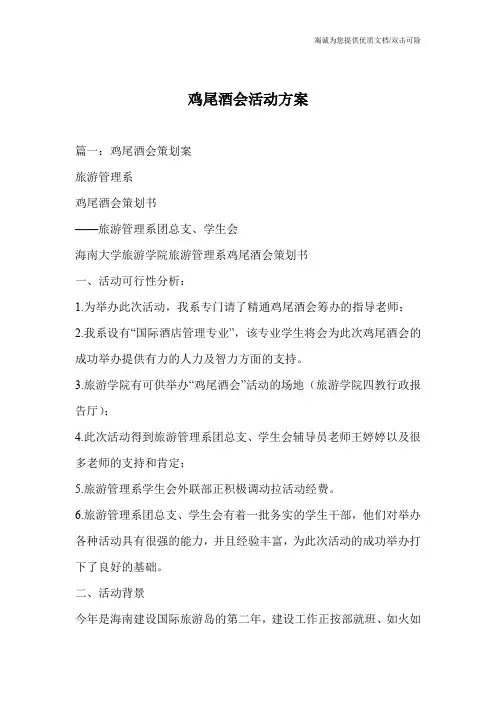 海诚为您提供优质文档/双击可除

鸡尾酒会活动方案

篇一：鸡尾酒会策划案

旅游管理系

鸡尾酒会策划书

——旅游管理系团总支、学生会

海南大学旅游学院旅游管理系鸡尾酒会策划书

一、活动可行性分析：

1.为举办此次活动，我系专门请了精通鸡尾酒会筹办的指导老师；

2.我系设有“国际酒店管理专业”，该专业学生将会为此次鸡尾酒会的成功举办提供有力的人力及智力方面的支持。

3.旅游学院有可供举办“鸡尾酒会”活动的场地（旅游学院四教行政报告厅）；

4.此次活动得到旅游管理系团总支、学生会辅导员老师王婷婷以及很多老师的支持和肯定；

5.旅游管理系学生会外联部正积极调动拉活动经费。

6.旅游管理系团总支、学生会有着一批务实的学生干部，他们对举办各种活动具有很强的能力，并且经验丰富，为此次活动的成功举办打下了良好的基础。

二、活动背景

今年是海南建设国际旅游岛的第二年，建设工作正按部就班、如火如